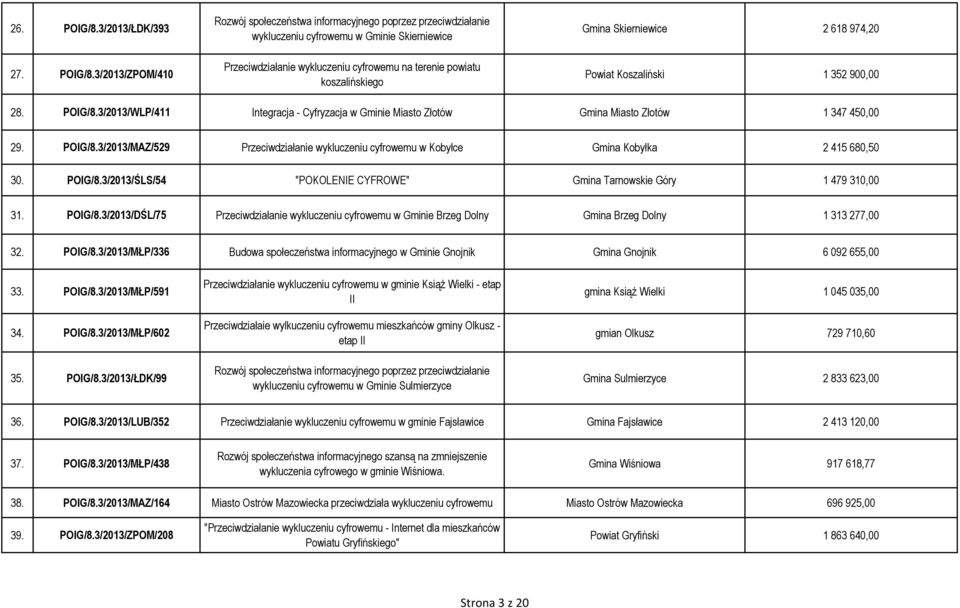 | 26. | POIG/8.3/2013/ŁDK/393 | Rozwój społeczeństwa informacyjnego poprzez przeciwdziałanie wykluczeniu cyfrowemu w Gminie Skierniewice | Gmina Skierniewice | 2 618 974,20 |
|---|---|---|---|---|
| 27. | POIG/8.3/2013/ZPOM/410 | Przeciwdziałanie wykluczeniu cyfrowemu na terenie powiatu koszalińskiego | Powiat Koszaliński | 1 352 900,00 |
| 28. | POIG/8.3/2013/WLP/411 | Integracja - Cyfryzacja w Gminie Miasto Złotów | Gmina Miasto Złotów | 1 347 450,00 |
| 29. | POIG/8.3/2013/MAZ/529 | Przeciwdziałanie wykluczeniu cyfrowemu w Kobyłce | Gmina Kobyłka | 2 415 680,50 |
| 30. | POIG/8.3/2013/ŚLS/54 | "POKOLENIE CYFROWE" | Gmina Tarnowskie Góry | 1 479 310,00 |
| 31. | POIG/8.3/2013/DŚL/75 | Przeciwdziałanie wykluczeniu cyfrowemu w Gminie Brzeg Dolny | Gmina Brzeg Dolny | 1 313 277,00 |
| 32. | POIG/8.3/2013/MŁP/336 | Budowa społeczeństwa informacyjnego w Gminie Gnojnik | Gmina Gnojnik | 6 092 655,00 |
| 33. | POIG/8.3/2013/MŁP/591 | Przeciwdziałanie wykluczeniu cyfrowemu w gminie Książ Wielki - etap II | gmina Książ Wielki | 1 045 035,00 |
| 34. | POIG/8.3/2013/MŁP/602 | Przeciwdziałaie wylkuczeniu cyfrowemu mieszkańców gminy Olkusz - etap II | gmian Olkusz | 729 710,60 |
| 35. | POIG/8.3/2013/ŁDK/99 | Rozwój społeczeństwa informacyjnego poprzez przeciwdziałanie wykluczeniu cyfrowemu w Gminie Sulmierzyce | Gmina Sulmierzyce | 2 833 623,00 |
| 36. | POIG/8.3/2013/LUB/352 | Przeciwdziałanie wykluczeniu cyfrowemu w gminie Fajsławice | Gmina Fajsławice | 2 413 120,00 |
| 37. | POIG/8.3/2013/MŁP/438 | Rozwój społeczeństwa informacyjnego szansą na zmniejszenie wykluczenia cyfrowego w gminie Wiśniowa. | Gmina Wiśniowa | 917 618,77 |
| 38. | POIG/8.3/2013/MAZ/164 | Miasto Ostrów Mazowiecka przeciwdziała wykluczeniu cyfrowemu | Miasto Ostrów Mazowiecka | 696 925,00 |
| 39. | POIG/8.3/2013/ZPOM/208 | "Przeciwdziałanie wykluczeniu cyfrowemu - Internet dla mieszkańców Powiatu Gryfińskiego" | Powiat Gryfiński | 1 863 640,00 |

Strona 3 z 20